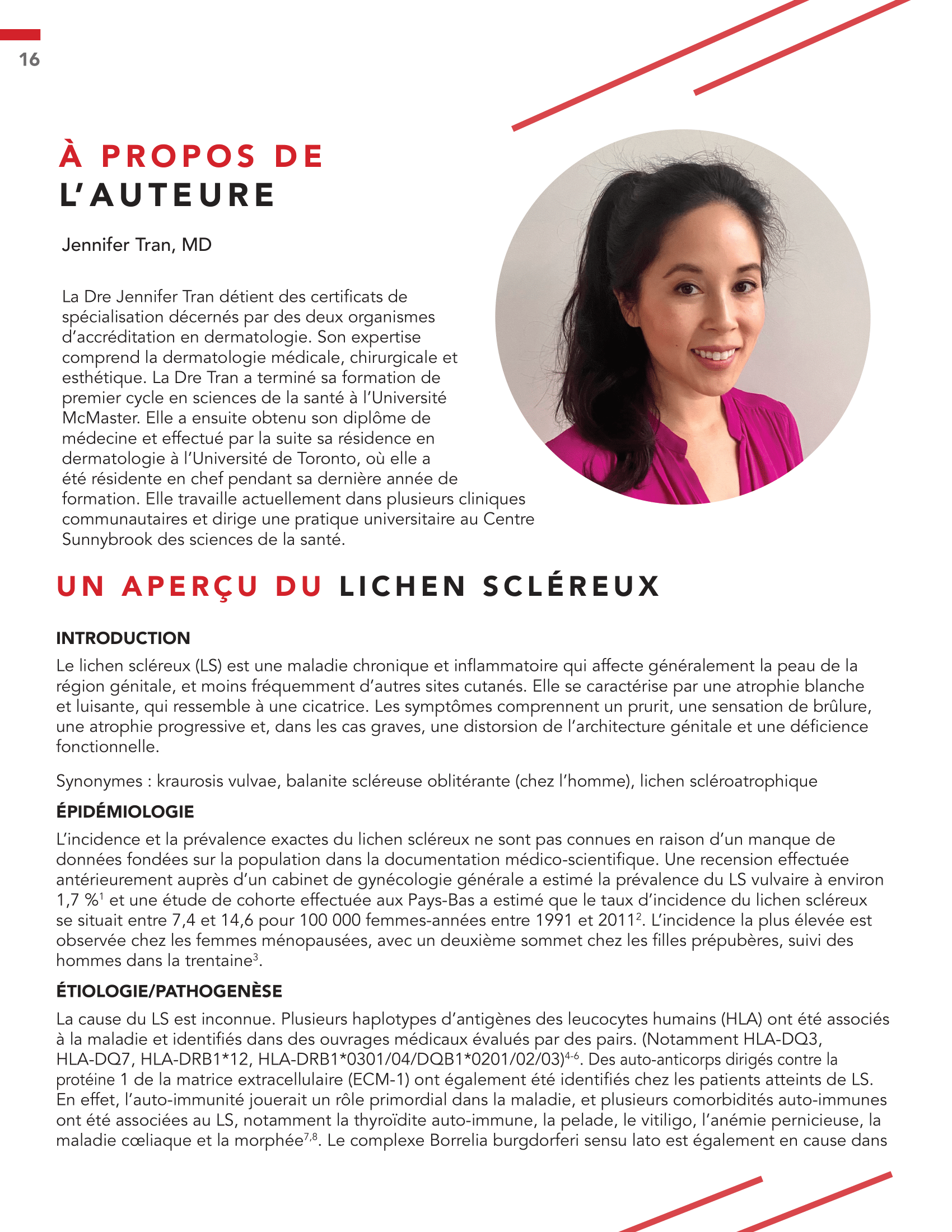 16

À PROPOS DE L'AUTEURE

Jennifer Tran, MD

La Dre Jennifer Tran détient des certificats de spécialisation décernés par des deux organismes d'accréditation en dermatologie. Son expertise comprend la dermatologie médicale, chirurgicale et esthétique. La Dre Tran a terminé sa formation de premier cycle en sciences de la santé à l'Université McMaster. Elle a ensuite obtenu son diplôme de médecine et effectué par la suite sa résidence en dermatologie à l'Université de Toronto, où elle a été résidente en chef pendant sa dernière année de formation. Elle travaille actuellement dans plusieurs cliniques communautaires et dirige une pratique universitaire au Centre Sunnybrook des sciences de la santé.

UN APERÇU DU LICHEN SCLÉREUX

INTRODUCTION

Le lichen scléreux (LS) est une maladie chronique et inflammatoire qui affecte généralement la peau de la région génitale, et moins fréquemment d'autres sites cutanés. Elle se caractérise par une atrophie blanche et luisante, qui ressemble à une cicatrice. Les symptômes comprennent un prurit, une sensation de brûlure, une atrophie progressive et, dans les cas graves, une distorsion de l'architecture génitale et une déficience fonctionnelle.

Synonymes : kraurosis vulvae, balanite scléreuse oblitérante (chez l'homme), lichen scléroatrophique

ÉPIDÉMIOLOGIE

L'incidence et la prévalence exactes du lichen scléreux ne sont pas connues en raison d'un manque de données fondées sur la population dans la documentation médico-scientifique. Une recension effectuée antérieurement auprès d'un cabinet de gynécologie générale a estimé la prévalence du LS vulvaire à environ 1,7 %$^1$ et une étude de cohorte effectuée aux Pays-Bas a estimé que le taux d'incidence du lichen scléreux se situait entre 7,4 et 14,6 pour 100 000 femmes-années entre 1991 et 2011$^2$. L'incidence la plus élevée est observée chez les femmes ménopausées, avec un deuxième sommet chez les filles prépubères, suivi des hommes dans la trentaine$^3$.

ÉTIOLOGIE/PATHOGENÈSE

La cause du LS est inconnue. Plusieurs haplotypes d'antigènes des leucocytes humains (HLA) ont été associés à la maladie et identifiés dans des ouvrages médicaux évalués par des pairs. (Notamment HLA-DQ3, HLA-DQ7, HLA-DRB1*12, HLA-DRB1*0301/04/DQB1*0201/02/03)$^{4-6}$. Des auto-anticorps dirigés contre la protéine 1 de la matrice extracellulaire (ECM-1) ont également été identifiés chez les patients atteints de LS. En effet, l'auto-immunité jouerait un rôle primordial dans la maladie, et plusieurs comorbidités auto-immunes ont été associées au LS, notamment la thyroïdite auto-immune, la pelade, le vitiligo, l'anémie pernicieuse, la maladie cœliaque et la morphée$^{7,8}$. Le complexe Borrelia burgdorferi sensu lato est également en cause dans